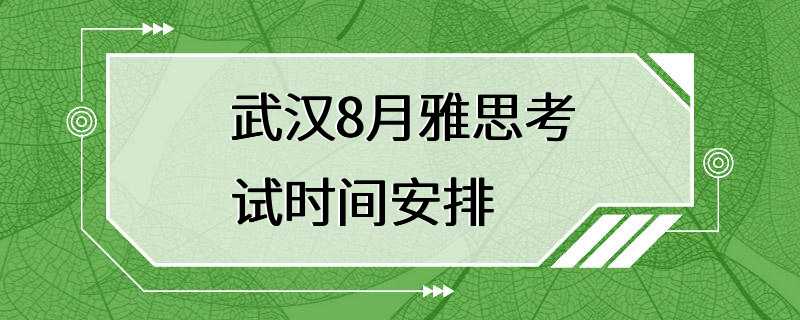 武汉8月雅思考试时间安排